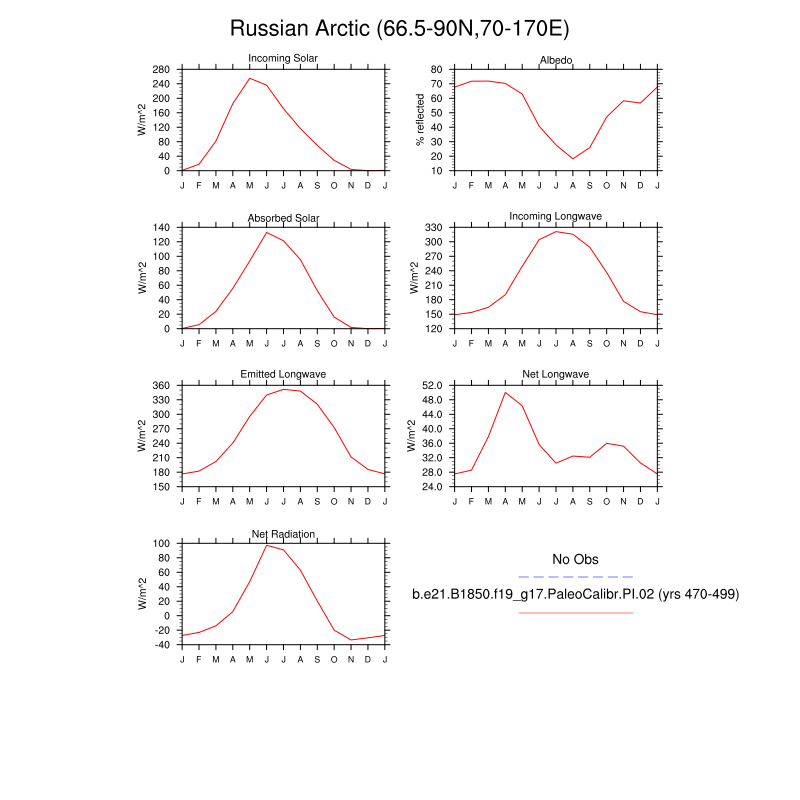 Russian Arctic (66.5-90N,70-170E)

Incoming Solar
W/m^2
280
240
200
160
120
80
40
0
J F M A M J J A S O N D J

Albedo
% reflected
80
70
60
50
40
30
20
10
J F M A M J J A S O N D J

Absorbed Solar
W/m^2
140
120
100
80
60
40
20
0
J F M A M J J A S O N D J

Incoming Longwave
W/m^2
330
300
270
240
210
180
150
120
J F M A M J J A S O N D J

Emitted Longwave
W/m^2
360
330
300
270
240
210
180
150
J F M A M J J A S O N D J

Net Longwave
W/m^2
52.0
48.0
44.0
40.0
36.0
32.0
28.0
24.0
J F M A M J J A S O N D J

Net Radiation
W/m^2
100
80
60
40
20
0
-20
-40
J F M A M J J A S O N D J

No Obs
b.e21.B1850.f19_g17.PaleoCalibr.PI.02 (yrs 470-499)